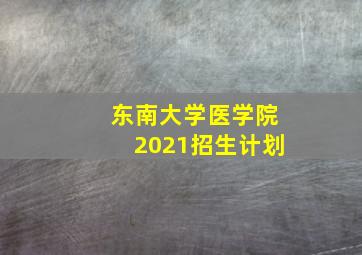 东南大学医学院
2021招生计划